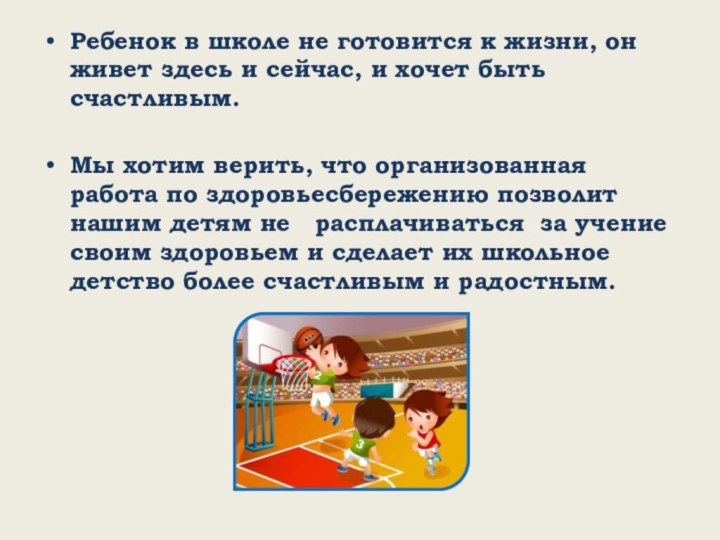 • Ребенок в школе не готовится к жизни, он живет здесь и сейчас, и хочет быть счастливым.

• Мы хотим верить, что организованная работа по здоровьесбережению позволит нашим детям не расплачиваться за учение своим здоровьем и сделает их школьное детство более счастливым и радостным.

2

3